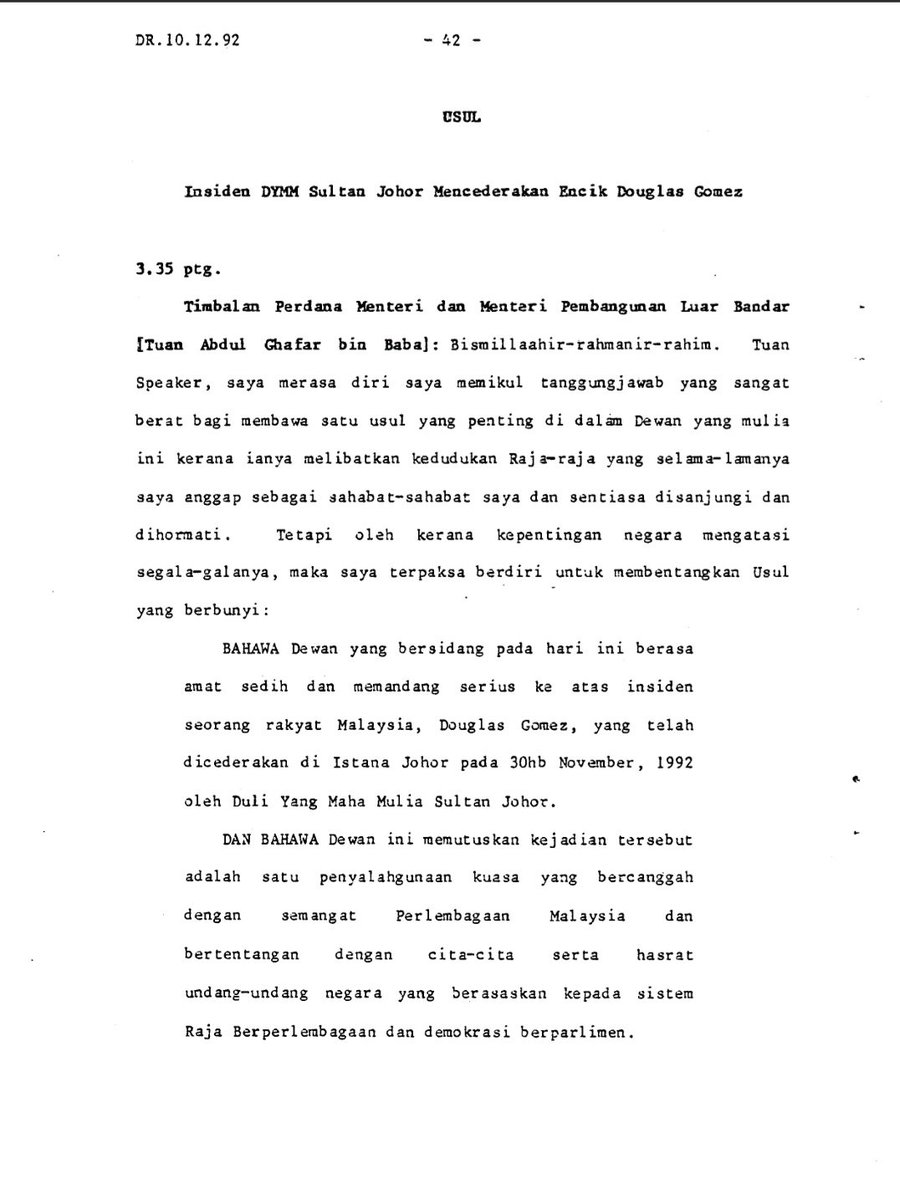 DR.10.12.92 - 42 -

USUL

Insiden DYMM Sultan Johor Mencederakan Encik Douglas Gomez

3.35 ptg.

Timbalan Perdana Menteri dan Menteri Pembangunan Luar Bandar [Tuan Abdul Ghafar bin Baba]: Bismillaahir-rahmanir-rahim. Tuan Speaker, saya merasa diri saya memikul tanggungjawab yang sangat berat bagi membawa satu usul yang penting di dalam Dewan yang mulia ini kerana ianya melibatkan kedudukan Raja-raja yang selama-lamanya saya anggap sebagai sahabat-sahabat saya dan sentiasa disanjungi dan dihormati. Tetapi oleh kerana kepentingan negara mengatasi segala-galanya, maka saya terpaksa berdiri untuk membentangkan Usul yang berbunyi:

BAHAWA Dewan yang bersidang pada hari ini berasa amat sedih dan memandang serius ke atas insiden seorang rakyat Malaysia, Douglas Gomez, yang telah dicederakan di Istana Johor pada 30hb November, 1992 oleh Duli Yang Maha Mulia Sultan Johor.

DAN BAHAWA Dewan ini memutuskan kejadian tersebut adalah satu penyalahgunaan kuasa yang bercanggah dengan semangat Perlembagaan Malaysia dan bertentangan dengan cita-cita serta hasrat undang-undang negara yang berasaskan kepada sistem Raja Berperlembagaan dan demokrasi berparlimen.